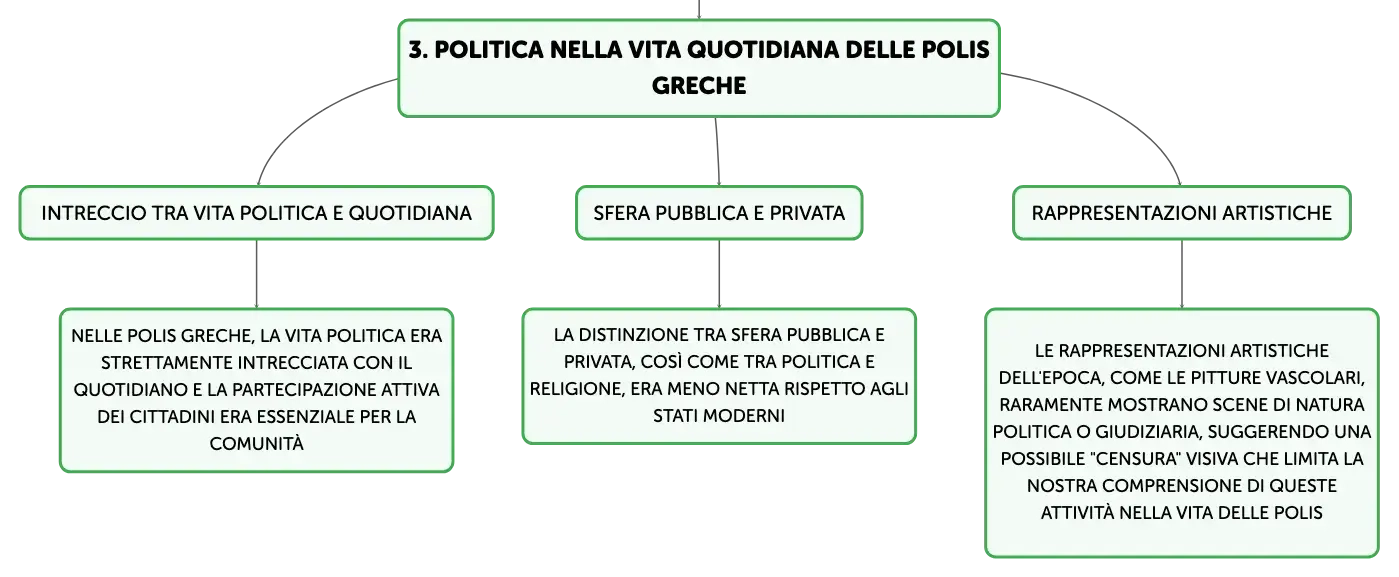 3. POLITICA NELLA VITA QUOTIDIANA DELLE POLIS GRECHE

INTRECCIO TRA VITA POLITICA E QUOTIDIANA

NELLE POLIS GRECHE, LA VITA POLITICA ERA STRETTAMENTE INTRECCIATA CON IL QUOTIDIANO E LA PARTECIPAZIONE ATTIVA DEI CITTADINI ERA ESSENZIALE PER LA COMUNITÀ

SFERA PUBBLICA E PRIVATA

LA DISTINZIONE TRA SFERA PUBBLICA E PRIVATA, COSÌ COME TRA POLITICA E RELIGIONE, ERA MENO NETTA RISPETTO AGLI STATI MODERNI

RAPPRESENTAZIONI ARTISTICHE

LE RAPPRESENTAZIONI ARTISTICHE DELL'EPOCA, COME LE PITTURE VASCOLARI, RARAMENTE MOSTRANO SCENE DI NATURA POLITICA O GIUDIZIARIA, SUGGERENDO UNA POSSIBILE "CENSURA" VISIVA CHE LIMITA LA NOSTRA COMPRENSIONE DI QUESTE ATTIVITÀ NELLA VITA DELLE POLIS